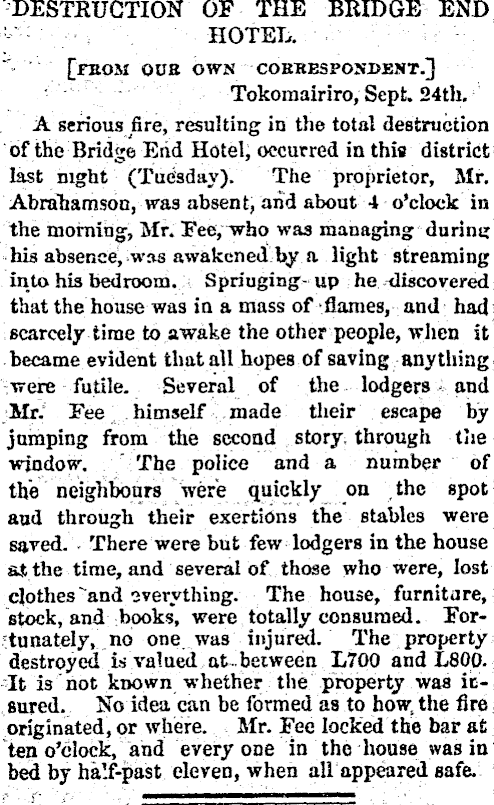 DESTRUCTION OF THE BRIDGE END HOTEL.

[FROM OUR OWN CORRESPONDENT.]

Tokomairiro, Sept. 24th.

A serious fire, resulting in the total destruction of the Bridge End Hotel, occurred in this district last night (Tuesday). The proprietor, Mr. Abrahamson, was absent, and about 4 o'clock in the morning, Mr. Fee, who was managing during his absence, was awakened by a light streaming into his bedroom. Spriuging up he discovered that the house was in a mass of flames, and had scarcely time to awake the other people, when it became evident that all hopes of saving anything were futile. Several of the lodgers and Mr. Fee himself made their escape by jumping from the second story through the window. The police and a number of the neighbours were quickly on the spot aud through their exertions the stables were saved. There were but few lodgers in the house at the time, and several of those who were, lost clothes and everything. The house, furniture, stock, and books, were totally consumed. Fortunately, no one was injured. The property destroyed is valued at between L700 and L800. It is not known whether the property was insured. No idea can be formed as to how the fire originated, or where. Mr. Fee locked the bar at ten o'clock, and every one in the house was in bed by half-past eleven, when all appeared safe.